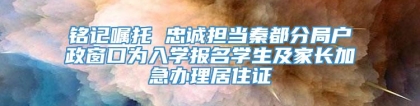 铭记嘱托 忠诚担当秦都分局户政窗口为入学报名学生及家长加急办理居住证